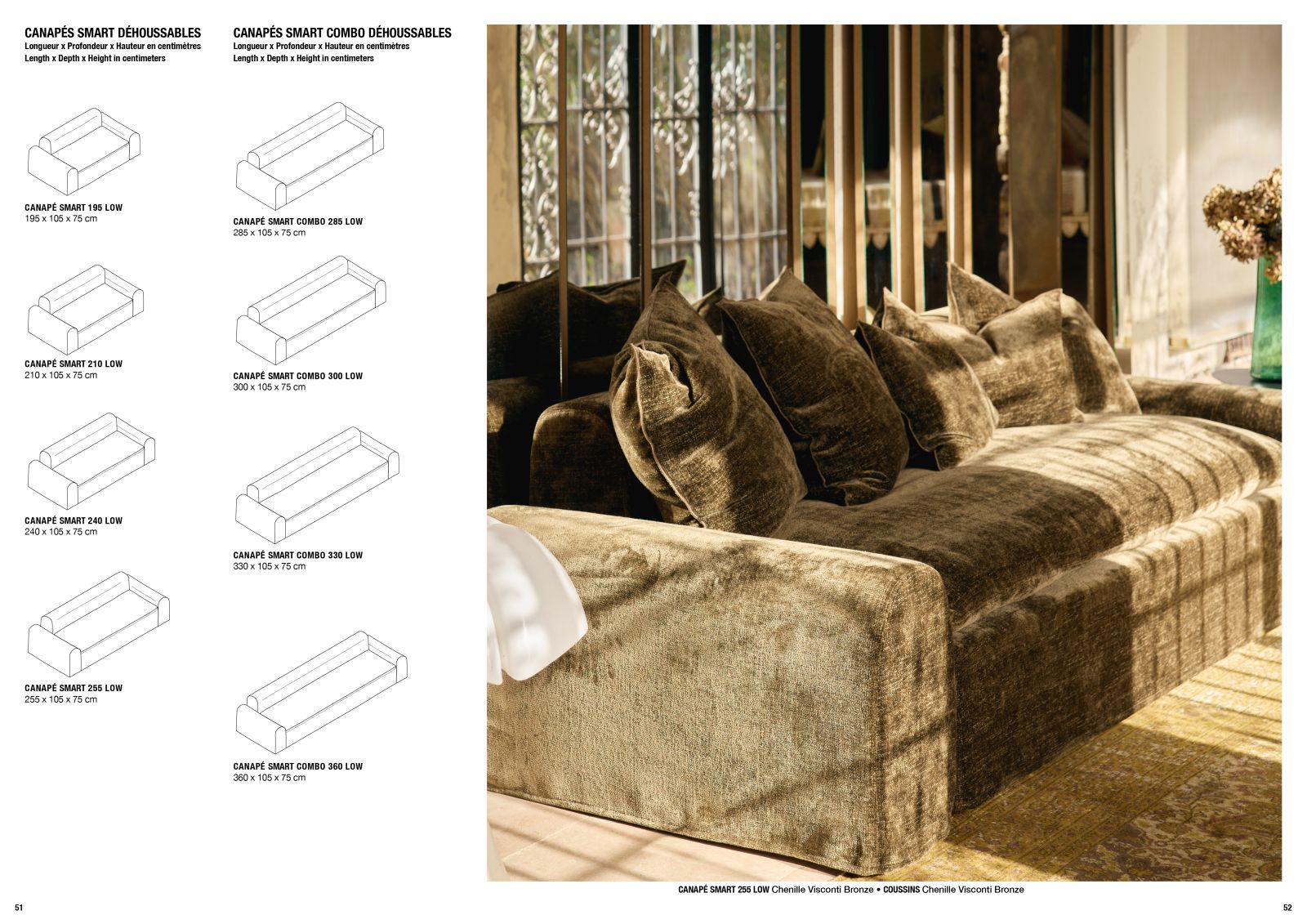 CANAPÉS SMART DÉHOUSSABLES
Longueur x Profondeur x Hauteur en centimètres
Length x Depth x Height in centimeters

CANAPÉ SMART 195 LOW
195 x 105 x 75 cm

CANAPÉ SMART 210 LOW
210 x 105 x 75 cm

CANAPÉ SMART 240 LOW
240 x 105 x 75 cm

CANAPÉ SMART 255 LOW
255 x 105 x 75 cm

CANAPÉS SMART COMBO DÉHOUSSABLES
Longueur x Profondeur x Hauteur en centimètres
Length x Depth x Height in centimeters

CANAPÉ SMART COMBO 285 LOW
285 x 105 x 75 cm

CANAPÉ SMART COMBO 300 LOW
300 x 105 x 75 cm

CANAPÉ SMART COMBO 330 LOW
330 x 105 x 75 cm

CANAPÉ SMART COMBO 360 LOW
360 x 105 x 75 cm

CANAPÉ SMART 255 LOW Chenille Visconti Bronze • COUSSINS Chenille Visconti Bronze

51

52